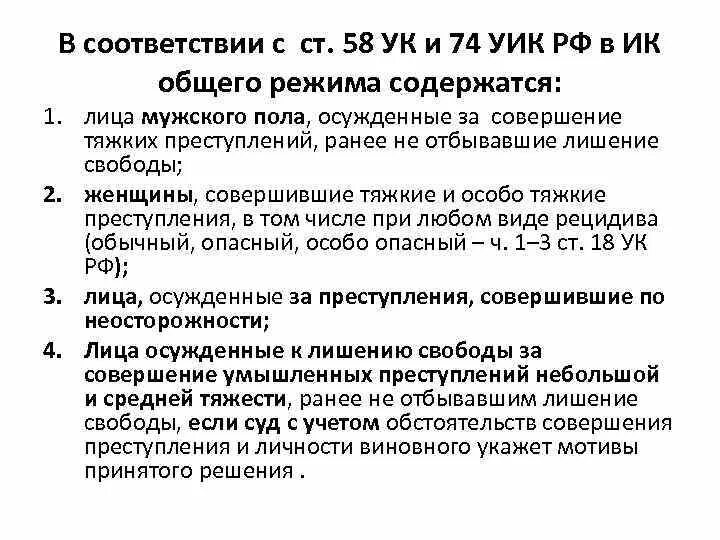 В соответствии с ст. 58 УК и 74 УИК РФ в ИК общего режима содержатся:

1. лица мужского пола, осужденные за совершение тяжких преступлений, ранее не отбывавшие лишение свободы;

2. женщины, совершившие тяжкие и особо тяжкие преступления, в том числе при любом виде рецидива (обычный, опасный, особо опасный – ч. 1–3 ст. 18 УК РФ);

3. лица, осужденные за преступления, совершившие по неосторожности;

4. Лица осужденные к лишению свободы за совершение умышленных преступлений небольшой и средней тяжести, ранее не отбывавшим лишение свободы, если суд с учетом обстоятельств совершения преступления и личности виновного укажет мотивы принятого решения .